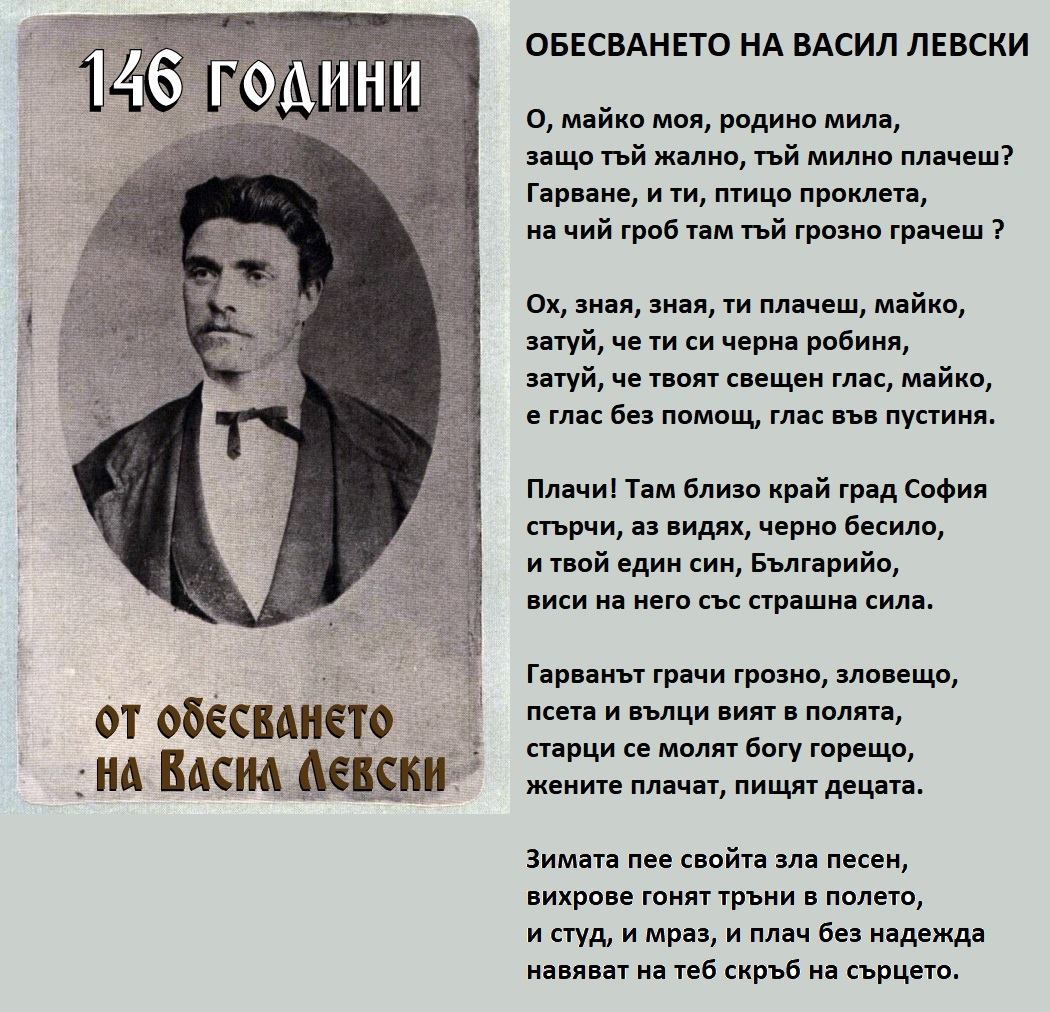 146 години

от обесването на Васил Левски

ОБЕСВАНЕТО НА ВАСИЛ ЛЕВСКИ

О, майко моя, родино мила,
защо тъй жално, тъй милно плачеш?
Гарване, и ти, птицо проклета,
на чий гроб там тъй грозно грачеш ?

Ох, зная, зная, ти плачеш, майко,
затуй, че ти си черна робиня,
затуй, че твоят свещен глас, майко,
е глас без помощ, глас във пустиня.

Плачи! Там близо край град София
стърчи, аз видях, черно бесило,
и твой един син, Българийо,
виси на него със страшна сила.

Гарванът грачи грозно, зловещо,
псета и вълци вият в полята,
старци се молят богу горещо,
жените плачат, пищят децата.

Зимата пее свойта зла песен,
вихрове гонят тръни в полето,
и студ, и мраз, и плач без надежда
навяват на теб скръб на сърцето.